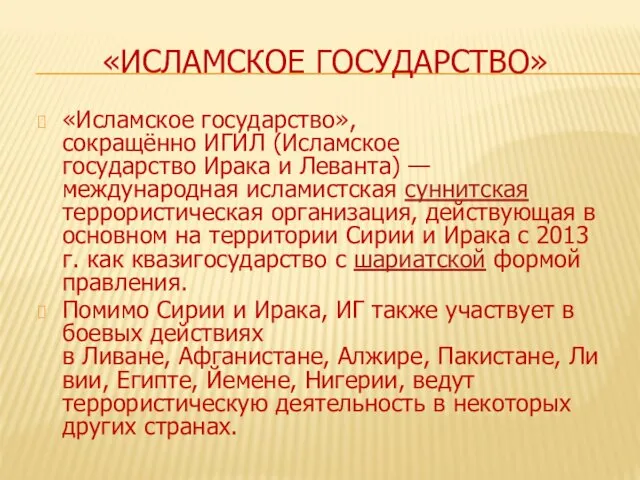 «ИСЛАМСКОЕ ГОСУДАРСТВО»

«Исламское государство», сокращённо ИГИЛ (Исламское государство Ирака и Леванта) — международная исламистская суннитская террористическая организация, действующая в основном на территории Сирии и Ирака с 2013 г. как квазигосударство с шариатской формой правления.

Помимо Сирии и Ирака, ИГ также участвует в боевых действиях в Ливане, Афганистане, Алжире, Пакистане, Ли вии, Египте, Йемене, Нигерии, ведут террористическую деятельность в некоторых других странах.